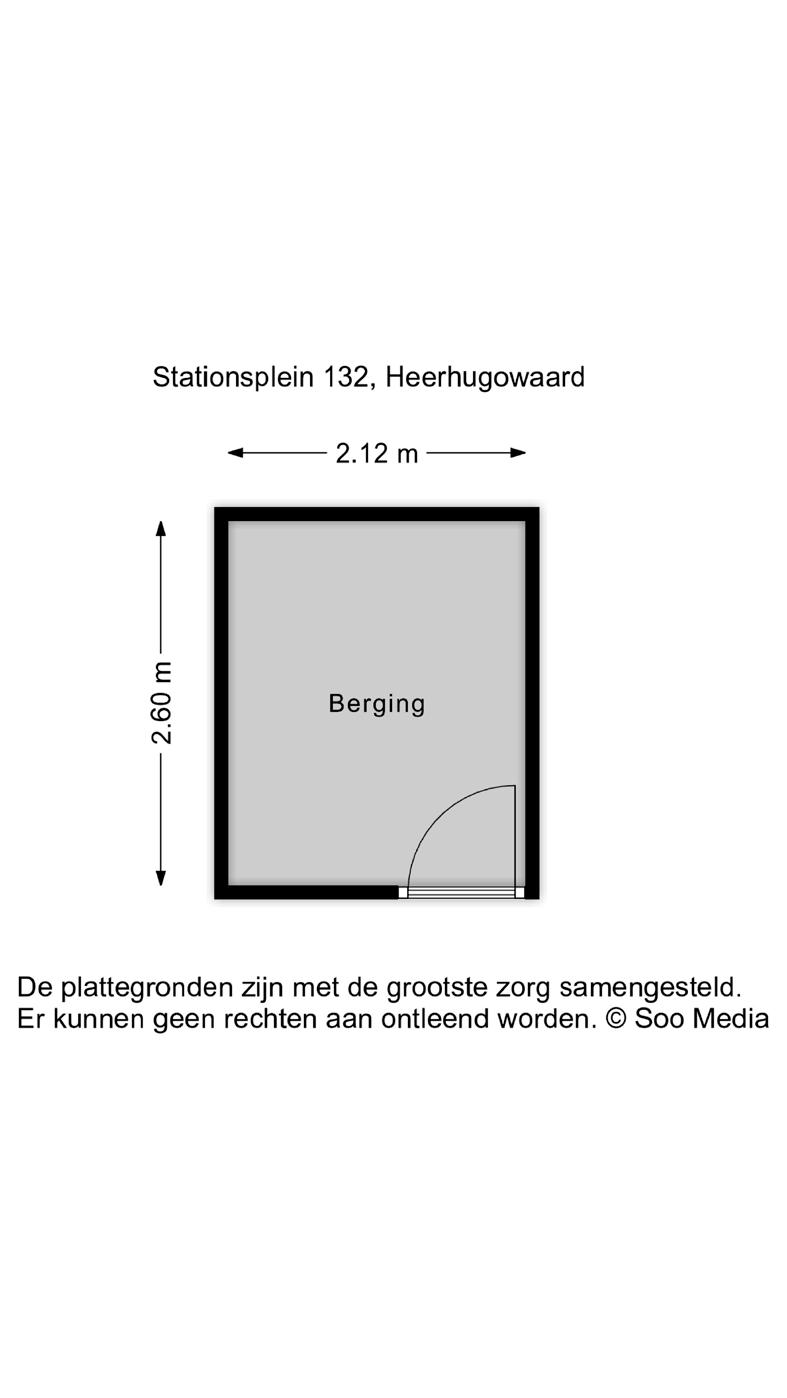 Stationsplein 132, Heerhugowaard

2.12 m

2.60 m

Berging

De plattegronden zijn met de grootste zorg samengesteld.
Er kunnen geen rechten aan ontleend worden. © Soo Media